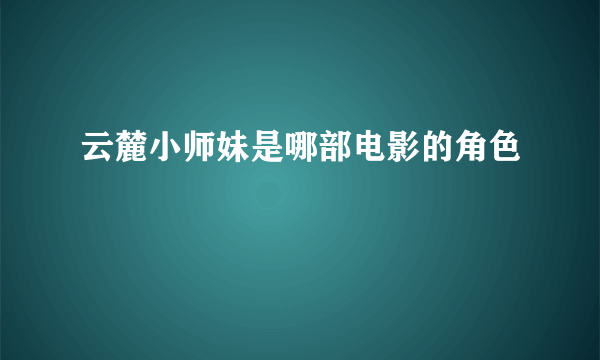 云麓小师妹是哪部电影的角色